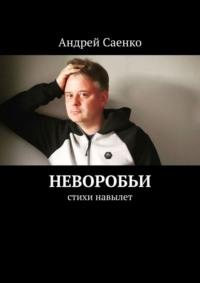 Андрей Саенко

НЕВОРОБЬИ

стихи навылет